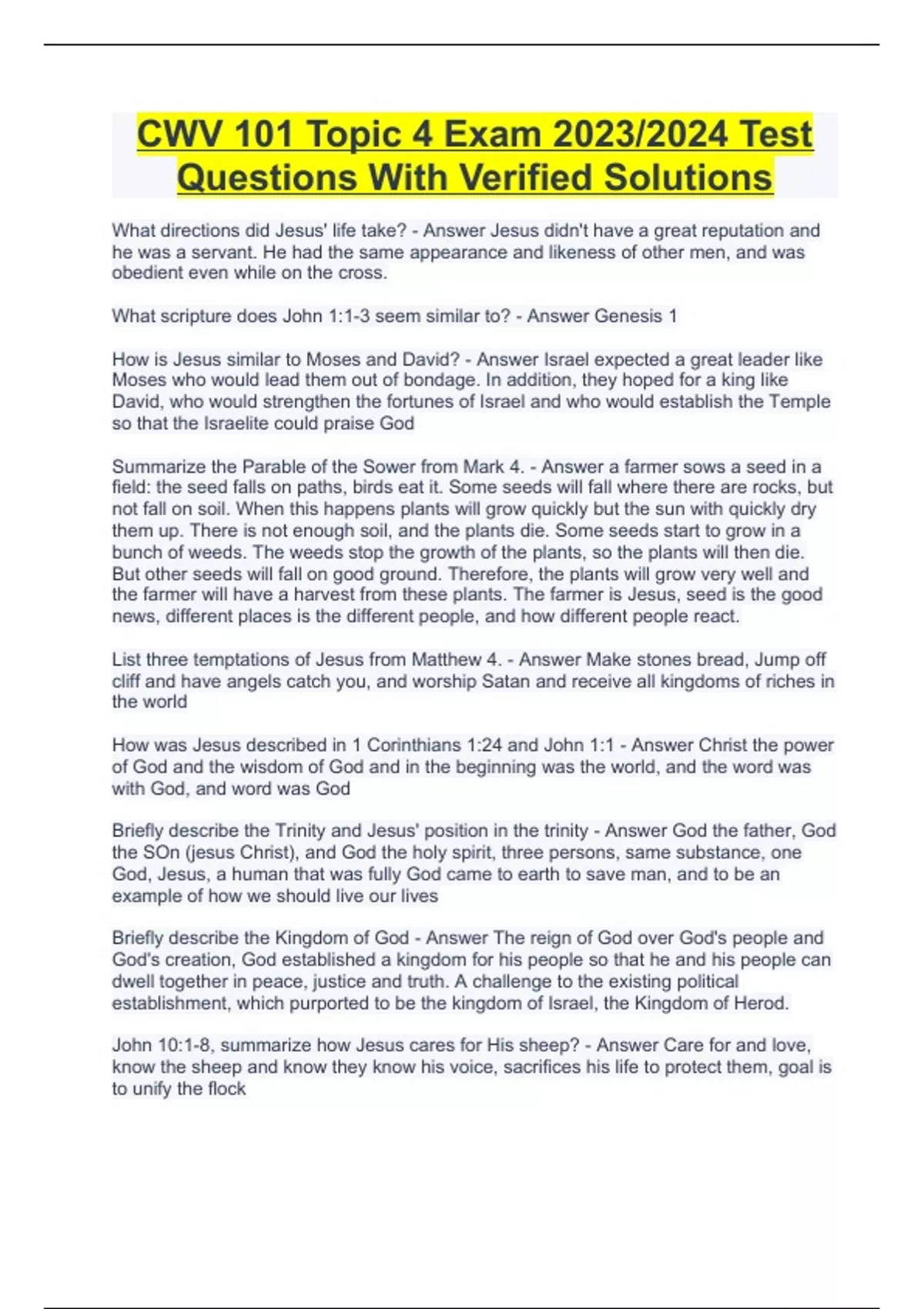 CWV 101 Topic 4 Exam 2023/2024 Test Questions With Verified Solutions

What directions did Jesus' life take? - Answer Jesus didn't have a great reputation and he was a servant. He had the same appearance and likeness of other men, and was obedient even while on the cross.

What scripture does John 1:1-3 seem similar to? - Answer Genesis 1

How is Jesus similar to Moses and David? - Answer Israel expected a great leader like Moses who would lead them out of bondage. In addition, they hoped for a king like David, who would strengthen the fortunes of Israel and who would establish the Temple so that the Israelite could praise God

Summarize the Parable of the Sower from Mark 4. - Answer a farmer sows a seed in a field: the seed falls on paths, birds eat it. Some seeds will fall where there are rocks, but not fall on soil. When this happens plants will grow quickly but the sun with quickly dry them up. There is not enough soil, and the plants die. Some seeds start to grow in a bunch of weeds. The weeds stop the growth of the plants, so the plants will then die. But other seeds will fall on good ground. Therefore, the plants will grow very well and the farmer will have a harvest from these plants. The farmer is Jesus, seed is the good news, different places is the different people, and how different people react.

List three temptations of Jesus from Matthew 4. - Answer Make stones bread, Jump off cliff and have angels catch you, and worship Satan and receive all kingdoms of riches in the world

How was Jesus described in 1 Corinthians 1:24 and John 1:1 - Answer Christ the power of God and the wisdom of God and in the beginning was the world, and the word was with God, and word was God

Briefly describe the Trinity and Jesus' position in the trinity - Answer God the father, God the SOn (jesus Christ), and God the holy spirit, three persons, same substance, one God, Jesus, a human that was fully God came to earth to save man, and to be an example of how we should live our lives

Briefly describe the Kingdom of God - Answer The reign of God over God's people and God's creation, God established a kingdom for his people so that he and his people can dwell together in peace, justice and truth. A challenge to the existing political establishment, which purported to be the kingdom of Israel, the Kingdom of Herod.

John 10:1-8, summarize how Jesus cares for His sheep? - Answer Care for and love, know the sheep and know they know his voice, sacrifices his life to protect them, goal is to unify the flock